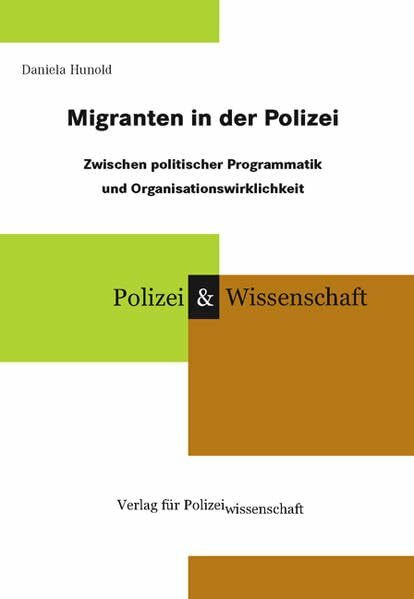 Daniela Hunold

Migranten in der Polizei

Zwischen politischer Programmatik und Organisationswirklichkeit

Polizei & Wissenschaft

Verlag für Polizeiwissenschaft